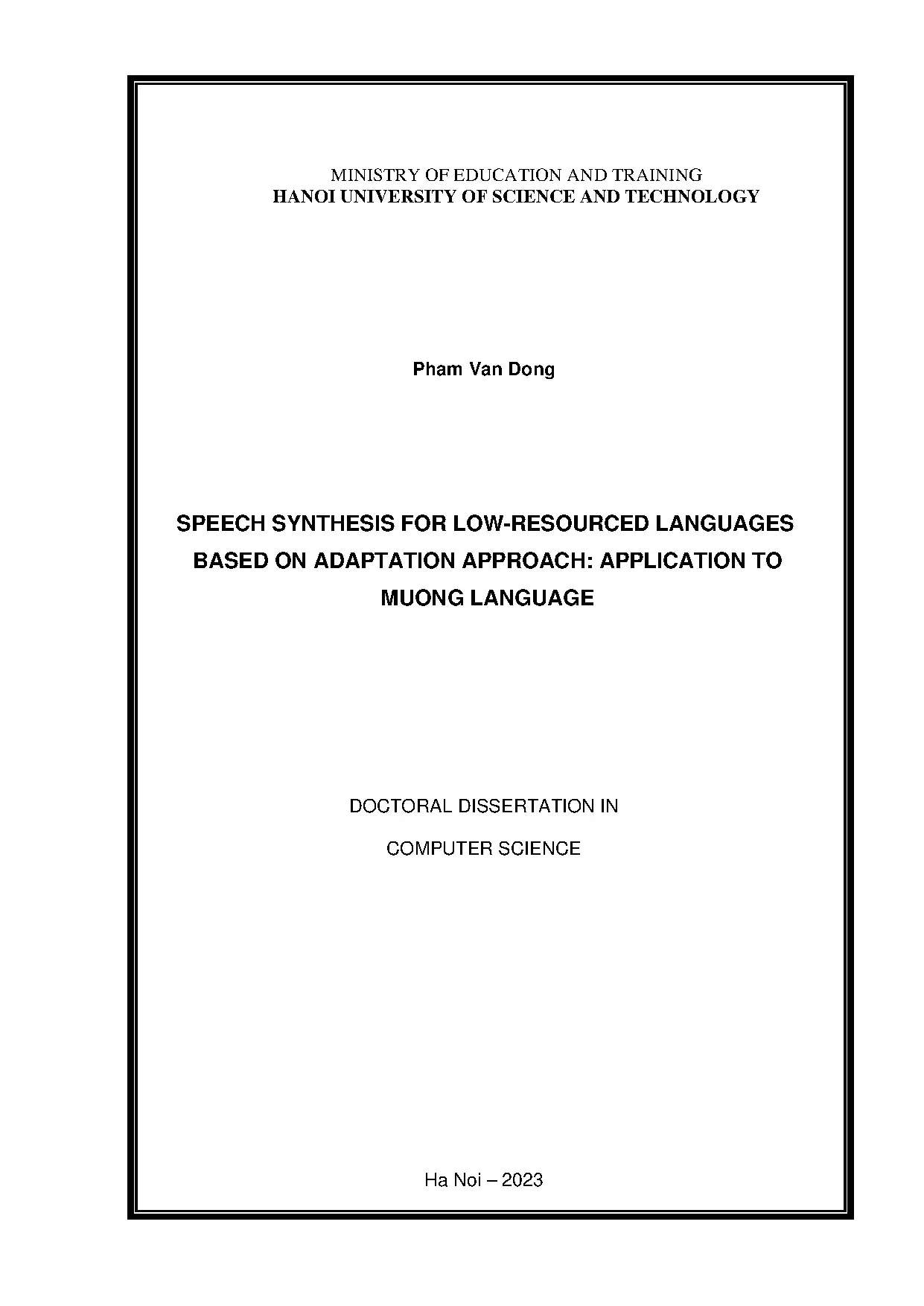 MINISTRY OF EDUCATION AND TRAINING
HANOI UNIVERSITY OF SCIENCE AND TECHNOLOGY

Pham Van Dong

SPEECH SYNTHESIS FOR LOW-RESOURCED LANGUAGES BASED ON ADAPTATION APPROACH: APPLICATION TO MUONG LANGUAGE

DOCTORAL DISSERTATION IN
COMPUTER SCIENCE

Ha Noi – 2023